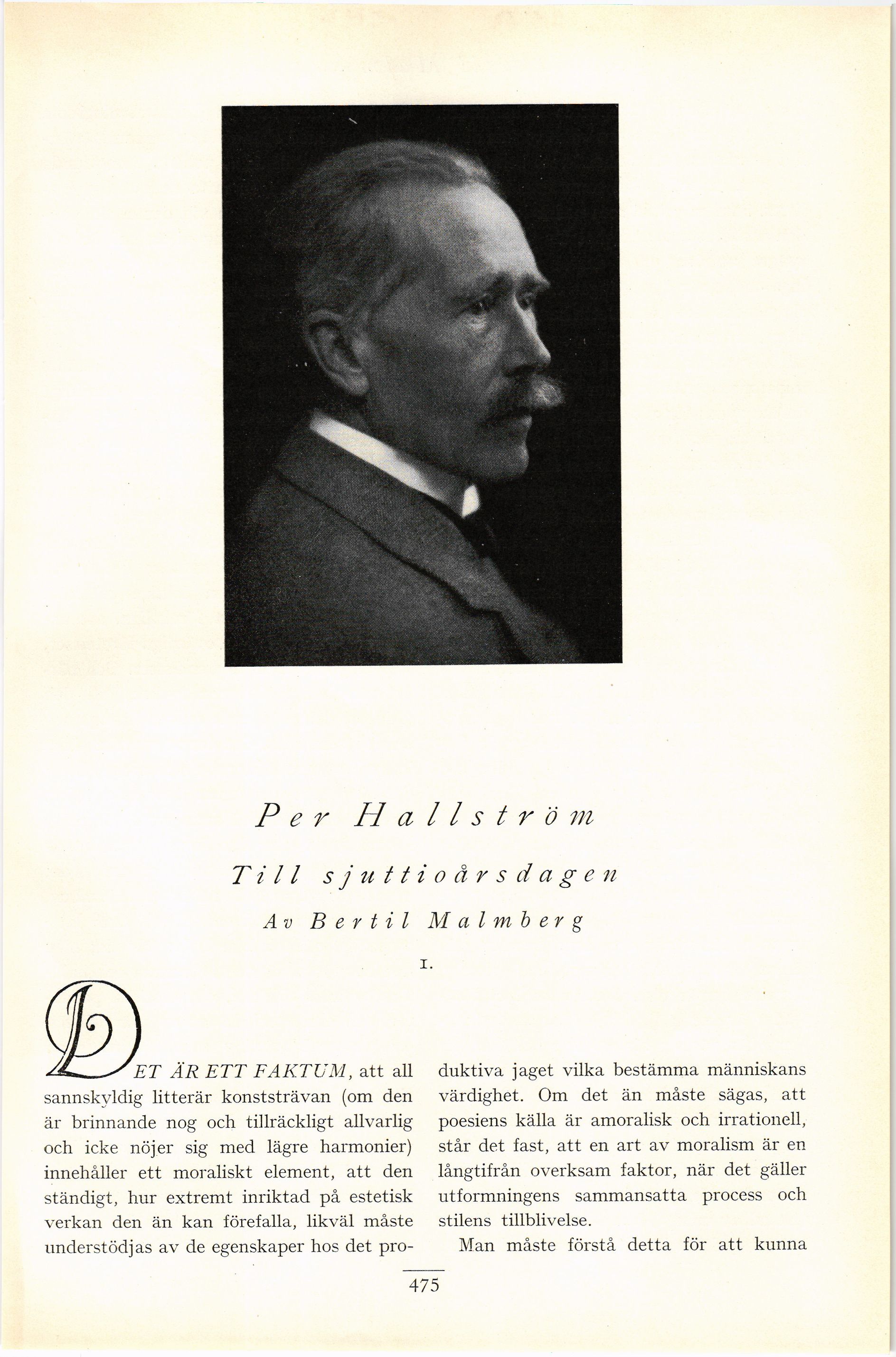 Per Hallström

Till sjuttioårsdagen

Av Bertil Malmberg

I.

DET ÄR ETT FAKTUM, att all sannskyldig litterär konststrävan (om den är brinnande nog och tillräckligt allvarlig och icke nöjer sig med lägre harmonier) innehåller ett moraliskt element, att den ständigt, hur extremt inriktad på estetisk verkan den än kan förefalla, likväl måste understödjas av de egenskaper hos det produktiva jaget vilka bestämma människans värdighet. Om det än måste sägas, att poesiens källa är amoralisk och irrationell, står det fast, att en art av moralism är en långtifrån overksam faktor, när det gäller utformningens sammansatta process och stilens tillblivelse.

Man måste förstå detta för att kunna

475